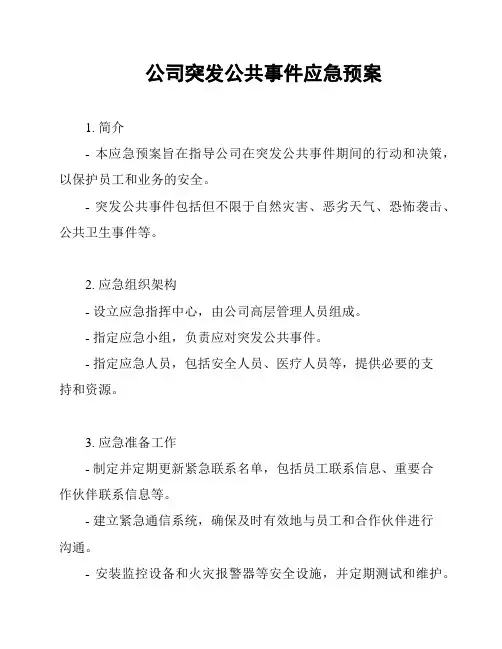 公司突发公共事件应急预案

1. 简介

- 本应急预案旨在指导公司在突发公共事件期间的行动和决策，以保护员工和业务的安全。

- 突发公共事件包括但不限于自然灾害、恶劣天气、恐怖袭击、公共卫生事件等。

2. 应急组织架构

- 设立应急指挥中心，由公司高层管理人员组成。

- 指定应急小组，负责应对突发公共事件。

- 指定应急人员，包括安全人员、医疗人员等，提供必要的支持和资源。

3. 应急准备工作

- 制定并定期更新紧急联系名单，包括员工联系信息、重要合作伙伴联系信息等。

- 建立紧急通信系统，确保及时有效地与员工和合作伙伴进行沟通。

- 安装监控设备和火灾报警器等安全设施，并定期测试和维护。